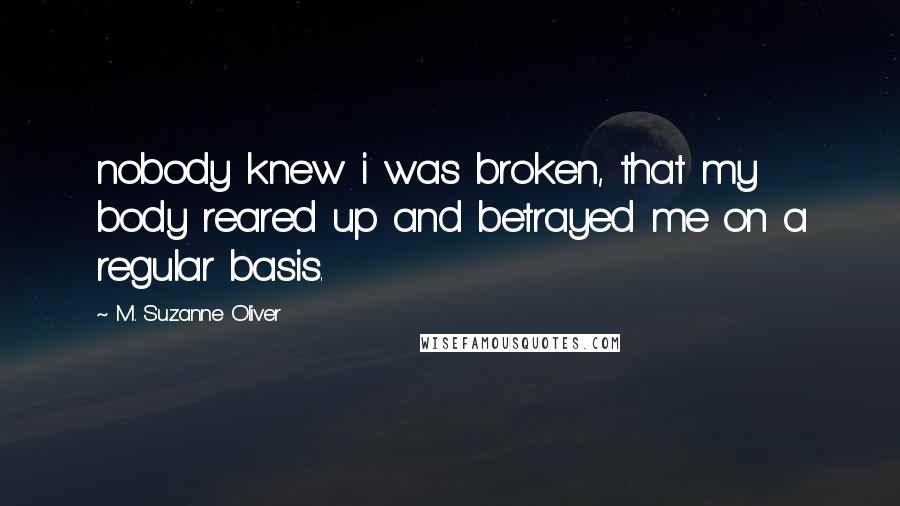 nobody knew i was broken, that my body reared up and betrayed me on a regular basis.

~ M. Suzanne Oliver

WISEFAMOUSQUOTES.COM